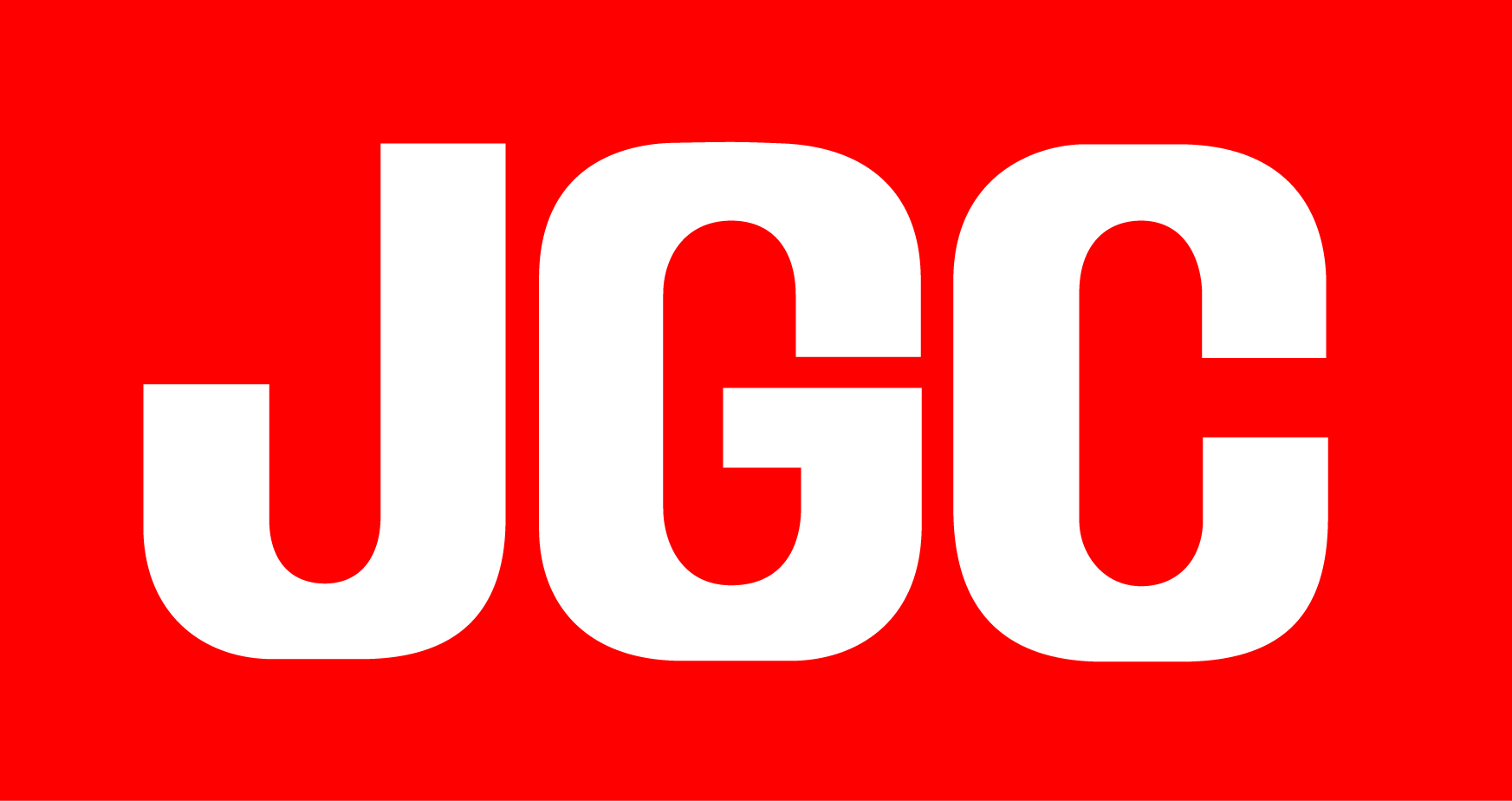 JGC